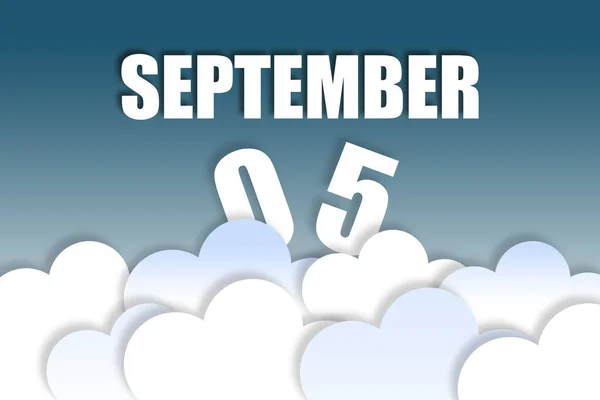 SEPTEMBER
05